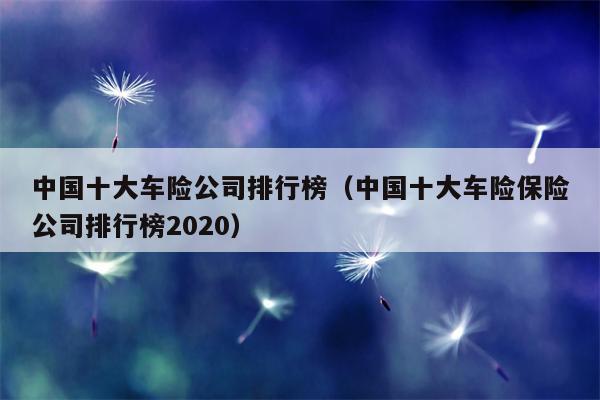 中国十大车险公司排行榜（中国十大车险保险公司排行榜2020）